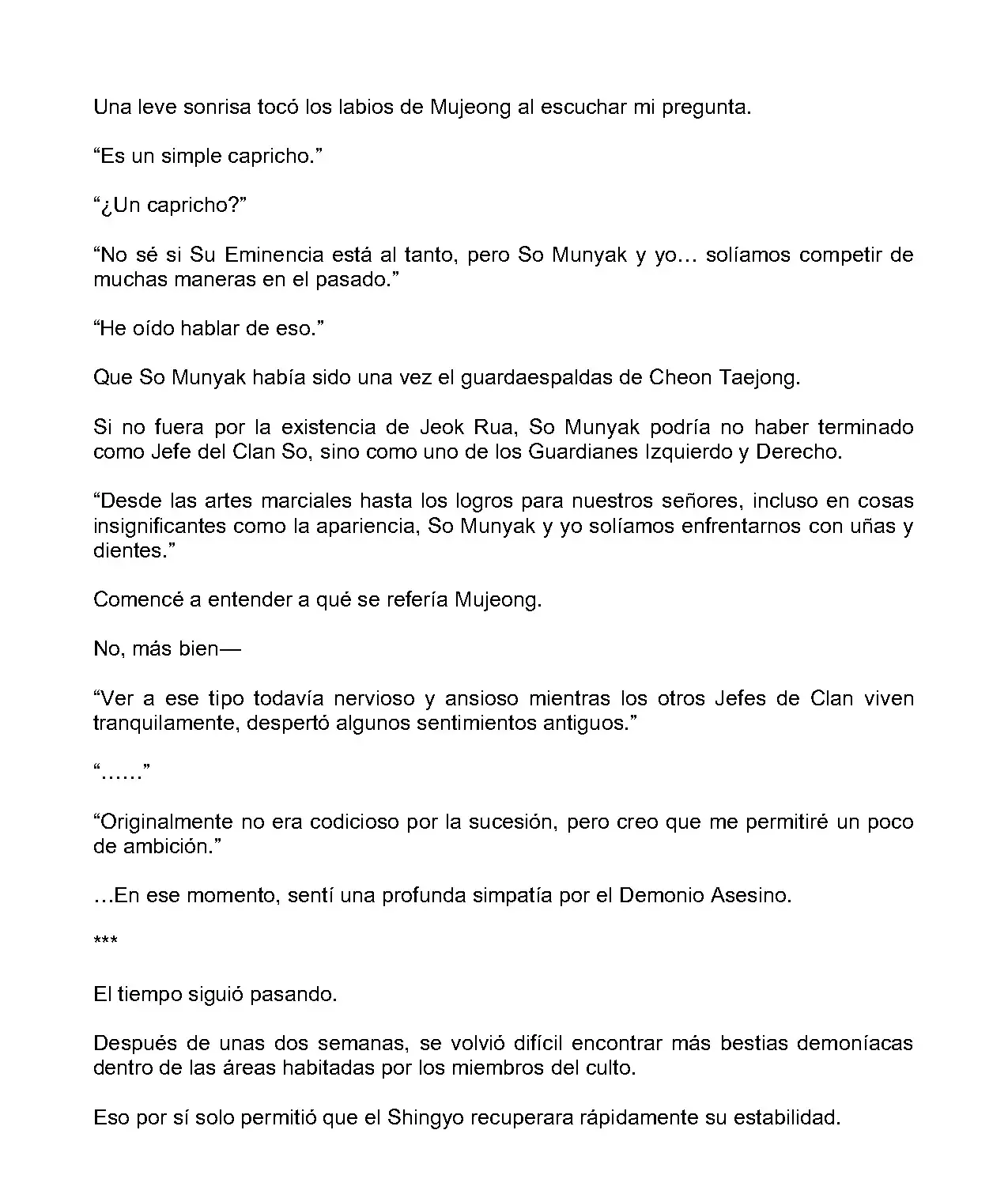 Una leve sonrisa tocó los labios de Mujeong al escuchar mi pregunta.

“Es un simple capricho.”

“¿Un capricho?”

“No sé si Su Eminencia está al tanto, pero So Munyak y yo… solíamos competir de muchas maneras en el pasado.”

“He oído hablar de eso.”

Que So Munyak había sido una vez el guardaespaldas de Cheon Taejong.

Si no fuera por la existencia de Jeok Rua, So Munyak podría no haber terminado como Jefe del Clan So, sino como uno de los Guardianes Izquierdo y Derecho.

“Desde las artes marciales hasta los logros para nuestros señores, incluso en cosas insignificantes como la apariencia, So Munyak y yo solíamos enfrentarnos con uñas y dientes.”

Comencé a entender a qué se refería Mujeong.

No, más bien—

“Ver a ese tipo todavía nervioso y ansioso mientras los otros Jefes de Clan viven tranquilamente, despertó algunos sentimientos antiguos.”

“……”

“Originalmente no era codicioso por la sucesión, pero creo que me permitiré un poco de ambición.”

…En ese momento, sentí una profunda simpatía por el Demonio Asesino.

***

El tiempo siguió pasando.

Después de unas dos semanas, se volvió difícil encontrar más bestias demoníacas dentro de las áreas habitadas por los miembros del culto.

Eso por sí solo permitió que el Shingyo recuperara rápidamente su estabilidad.